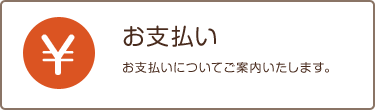 ¥

お支払い

お支払いについてご案内いたします。